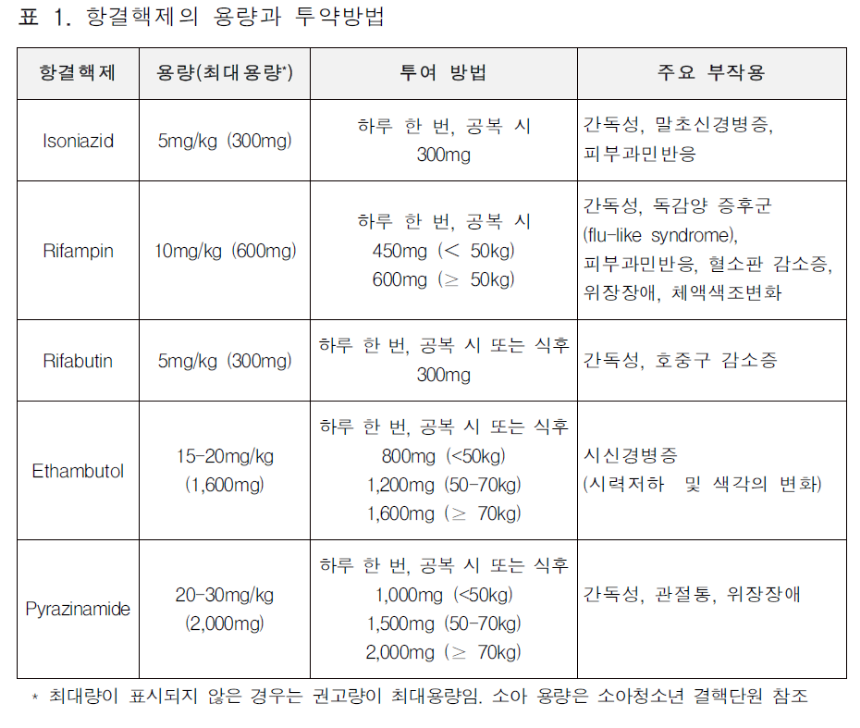 표 1. 항결핵제의 용량과 투약방법

| 항결핵제 | 용량(최대용량*) | 투여 방법 | 주요 부작용 |
|---|---|---|---|
| Isoniazid | 5mg/kg (300mg) | 하루 한 번, 공복 시 300mg | 간독성, 말초신경병증, 피부과민반응 |
| Rifampin | 10mg/kg (600mg) | 하루 한 번, 공복 시 450mg (< 50kg) 600mg (≥ 50kg) | 간독성, 독감양 증후군 (flu-like syndrome), 피부과민반응, 혈소판 감소증, 위장장애, 체액색조변화 |
| Rifabutin | 5mg/kg (300mg) | 하루 한 번, 공복 시 또는 식후 300mg | 간독성, 호중구 감소증 |
| Ethambutol | 15-20mg/kg (1,600mg) | 하루 한 번, 공복 시 또는 식후 800mg (<50kg) 1,200mg (50-70kg) 1,600mg (≥ 70kg) | 시신경병증 (시력저하 및 색각의 변화) |
| Pyrazinamide | 20-30mg/kg (2,000mg) | 하루 한 번, 공복 시 또는 식후 1,000mg (<50kg) 1,500mg (50-70kg) 2,000mg (≥ 70kg) | 간독성, 관절통, 위장장애 |

* 최대량이 표시되지 않은 경우는 권고량이 최대용량임. 소아 용량은 소아청소년 결핵단원 참조